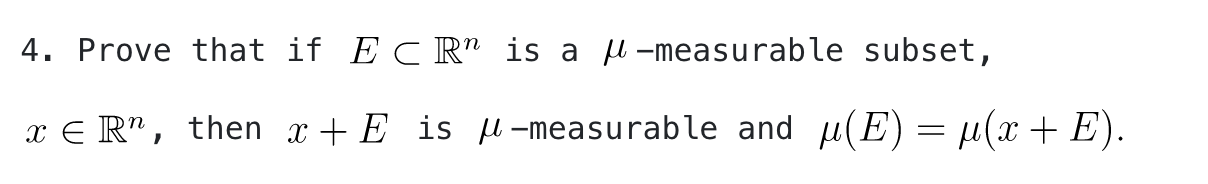 4. Prove that if $E \subset \mathbb{R}^n$ is a $\mu$-measurable subset,

$x \in \mathbb{R}^n$, then $x + E$ is $\mu$-measurable and $\mu(E) = \mu(x + E)$.